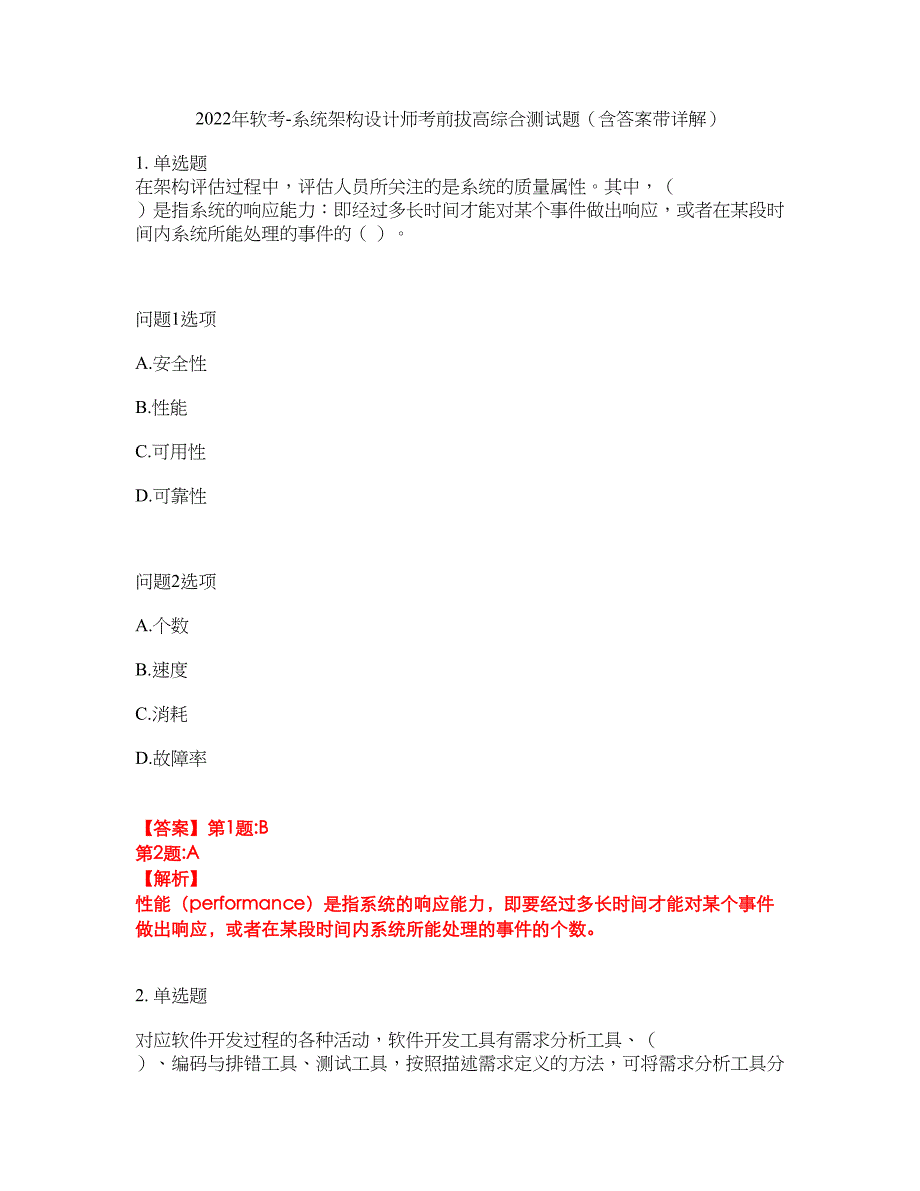 2022年软考-系统架构设计师考前拔高综合测试题（含答案带详解）

1. 单选题
在架构评估过程中，评估人员所关注的是系统的质量属性。其中，（ ）是指系统的响应能力：即经过多长时间才能对某个事件做出响应，或者在某段时间内系统所能处理的事件的（ ）。

问题1选项

A.安全性

B.性能

C.可用性

D.可靠性

问题2选项

A.个数

B.速度

C.消耗

D.故障率

【答案】第1题:B
第2题:A
【解析】
性能（performance）是指系统的响应能力，即要经过多长时间才能对某个事件做出响应，或者在某段时间内系统所能处理的事件的个数。

2. 单选题

对应软件开发过程的各种活动，软件开发工具有需求分析工具、（ ）、编码与排错工具、测试工具，按照描述需求定义的方法，可将需求分析工具分